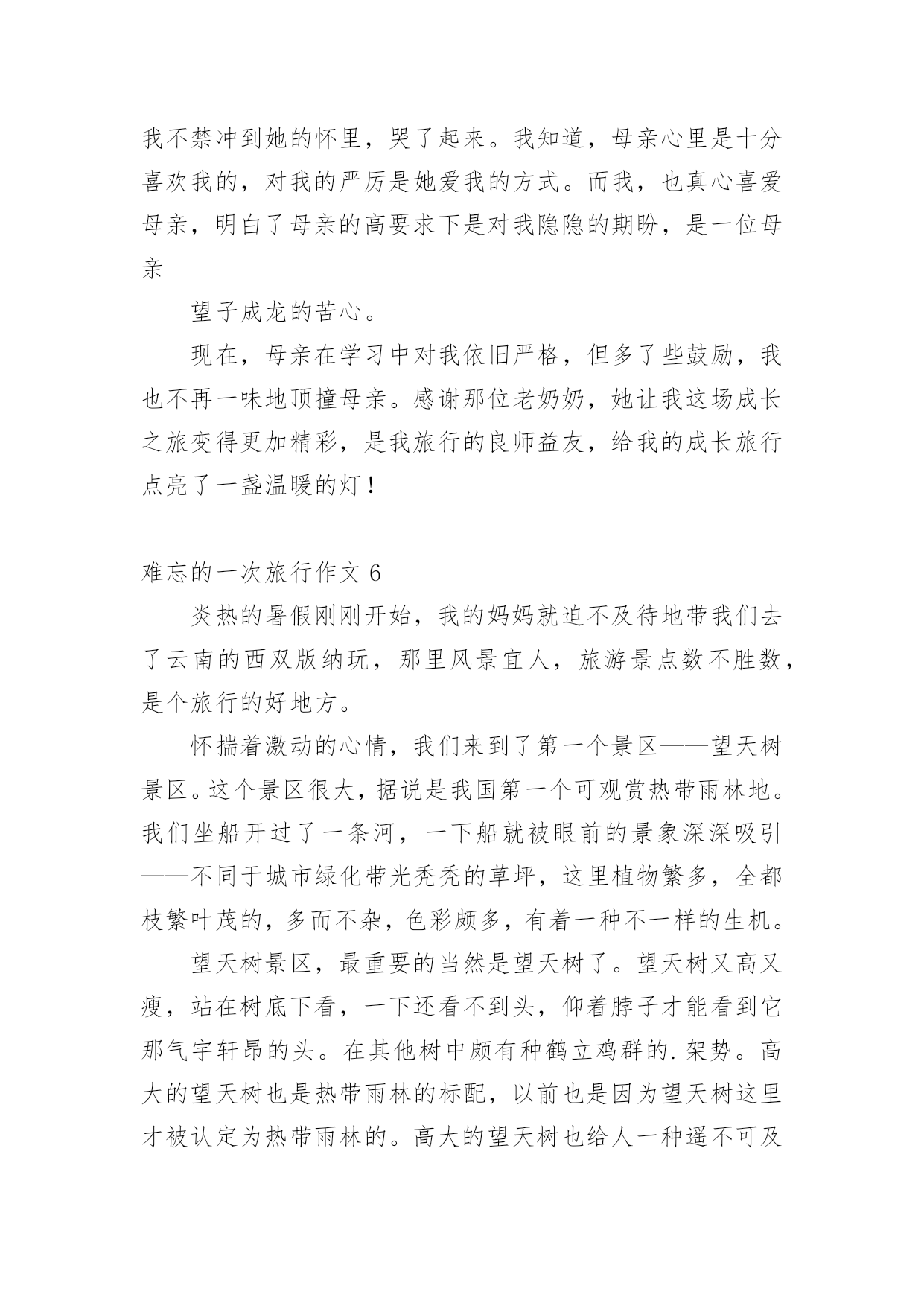 我不禁冲到她的怀里，哭了起来。我知道，母亲心里是十分喜欢我的，对我的严厉是她爱我的方式。而我，也真心喜爱母亲，明白了母亲的高要求下是对我隐隐的期盼，是一位母亲

望子成龙的苦心。

现在，母亲在学习中对我依旧严格，但多了些鼓励，我也不再一味地顶撞母亲。感谢那位老奶奶，她让我这场成长之旅变得更加精彩，是我旅行的良师益友，给我的成长旅行点亮了一盏温暖的灯！

难忘的一次旅行作文 6

炎热的暑假刚刚开始，我的妈妈就迫不及待地带我们去了云南的西双版纳玩，那里风景宜人，旅游景点数不胜数，是个旅行的好地方。

怀揣着激动的心情，我们来到了第一个景区——望天树景区。这个景区很大，据说是我国第一个可观赏热带雨林地。我们坐船开过了一条河，一下船就被眼前的景象深深吸引——不同于城市绿化带光秃秃的草坪，这里植物繁多，全都枝繁叶茂的，多而不杂，色彩颇多，有着一种不一样的生机。

望天树景区，最重要的当然是望天树了。望天树又高又瘦，站在树底下看，一下还看不到头，仰着脖子才能看到它那气宇轩昂的头。在其他树中颇有种鹤立鸡群的.架势。高大的望天树也是热带雨林的标配，以前也是因为望天树这里才被认定为热带雨林的。高大的望天树也给人一种遥不可及